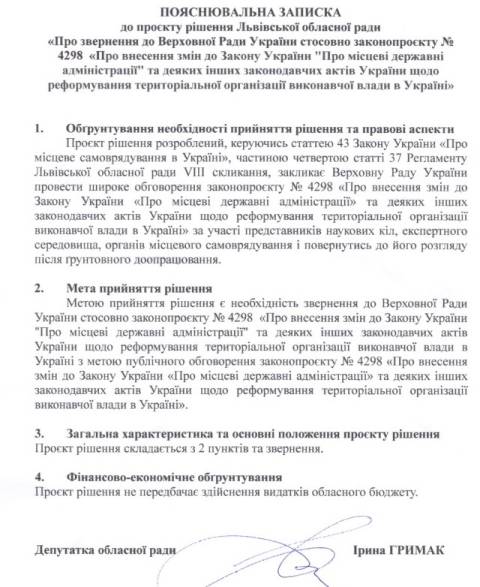 ПОЯСНЮВАЛЬНА ЗАПИСКА
до проєкту рішення Львівської обласної ради
«Про звернення до Верховної Ради України стосовно законопроєкту № 4298 «Про внесення змін до Закону України "Про місцеві державні адміністрації" та деяких інших законодавчих актів України щодо реформування територіальної організації виконавчої влади в Україні»

1. Обґрунтування необхідності прийняття рішення та правові аспекти
Проєкт рішення розроблений, керуючись статтею 43 Закону України «Про місцеве самоврядування в Україні», частиною четвертою статті 37 Регламенту Львівської обласної ради VIII скликання, закликає Верховну Раду України провести широке обговорення законопроєкту № 4298 «Про внесення змін до Закону України «Про місцеві державні адміністрації» та деяких інших законодавчих актів України щодо реформування територіальної організації виконавчої влади в Україні» за участі представників наукових кіл, експертного середовища, органів місцевого самоврядування і повернутись до його розгляду після ґрунтовного доопрацювання.

2. Мета прийняття рішення
Метою прийняття рішення є необхідність звернення до Верховної Ради України стосовно законопроєкту № 4298 «Про внесення змін до Закону України "Про місцеві державні адміністрації" та деяких інших законодавчих актів України щодо реформування територіальної організації виконавчої влади в Україні з метою публічного обговорення законопроєкту № 4298 «Про внесення змін до Закону України «Про місцеві державні адміністрації» та деяких інших законодавчих актів України щодо реформування територіальної організації виконавчої влади в Україні».

3. Загальна характеристика та основні положення проєкту рішення
Проєкт рішення складається з 2 пунктів та звернення.

4. Фінансово-економічне обґрунтування
Проєкт рішення не передбачає здійснення видатків обласного бюджету.

Депутатка обласної ради Ірина ГРИМАК